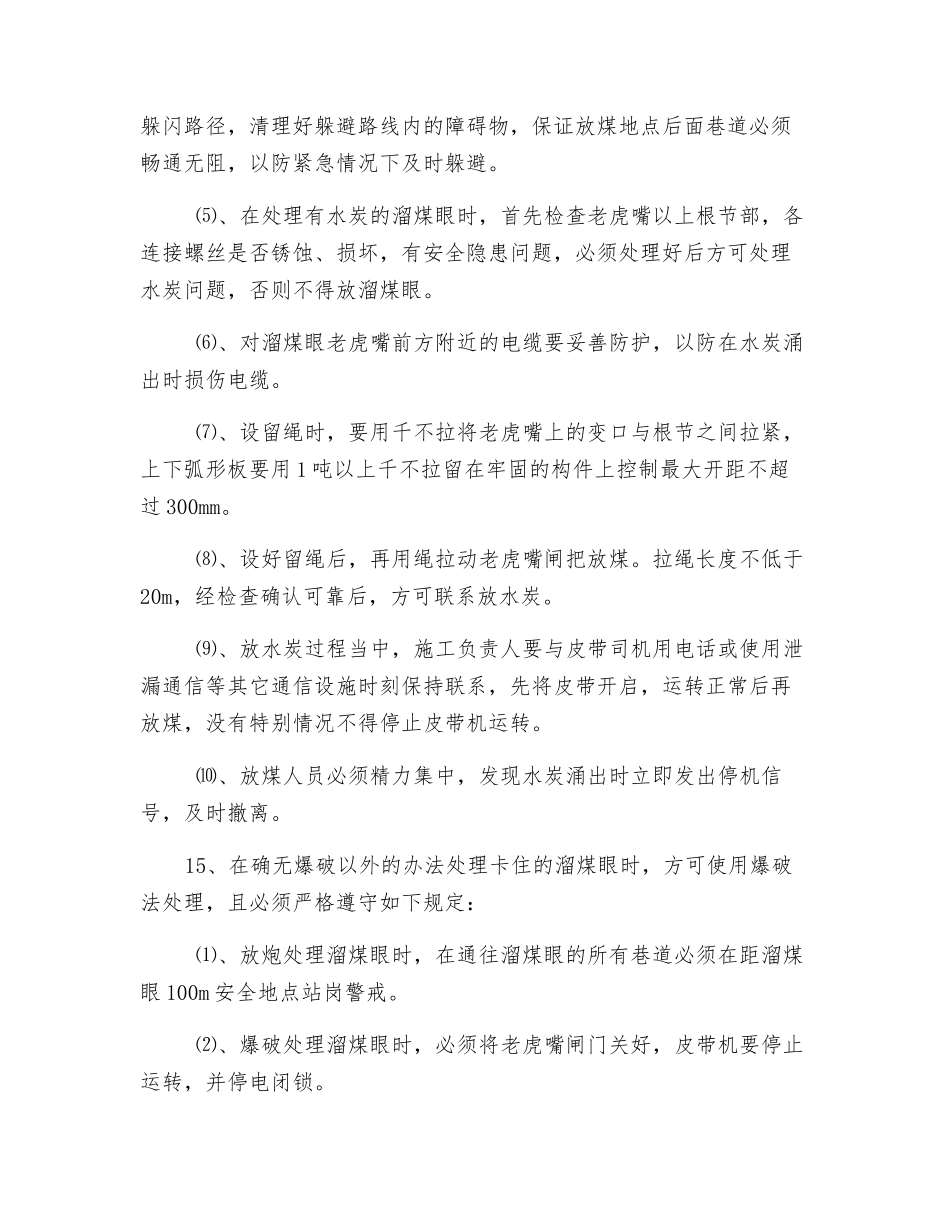 躲闪路径，清理好躲避路线内的障碍物，保证放煤地点后面巷道必须畅通无阻，以防紧急情况下及时躲避。

⑸、在处理有水炭的溜煤眼时，首先检查老虎嘴以上根节部，各连接螺丝是否锈蚀、损坏，有安全隐患问题，必须处理好后方可处理水炭问题，否则不得放溜煤眼。

⑹、对溜煤眼老虎嘴前方附近的电缆要妥善防护，以防在水炭涌出时损伤电缆。

⑺、设留绳时，要用千不拉将老虎嘴上的变口与根节之间拉紧，上下弧形板要用1吨以上千不拉留在牢固的构件上控制最大开距不超过300㎜。

⑻、设好留绳后，再用绳拉动老虎嘴闸把放煤。拉绳长度不低于20m，经检查确认可靠后，方可联系放水炭。

⑼、放水炭过程当中，施工负责人要与皮带司机用电话或使用泄漏通信等其它通信设施时刻保持联系，先将皮带开启，运转正常后再放煤，没有特别情况不得停止皮带机运转。

⑽、放煤人员必须精力集中，发现水炭涌出时立即发出停机信号，及时撤离。

15、在确无爆破以外的办法处理卡住的溜煤眼时，方可使用爆破法处理，且必须严格遵守如下规定：

⑴、放炮处理溜煤眼时，在通往溜煤眼的所有巷道必须在距溜煤眼100m安全地点站岗警戒。

⑵、爆破处理溜煤眼时，必须将老虎嘴闸门关好，皮带机要停止运转，并停电闭锁。